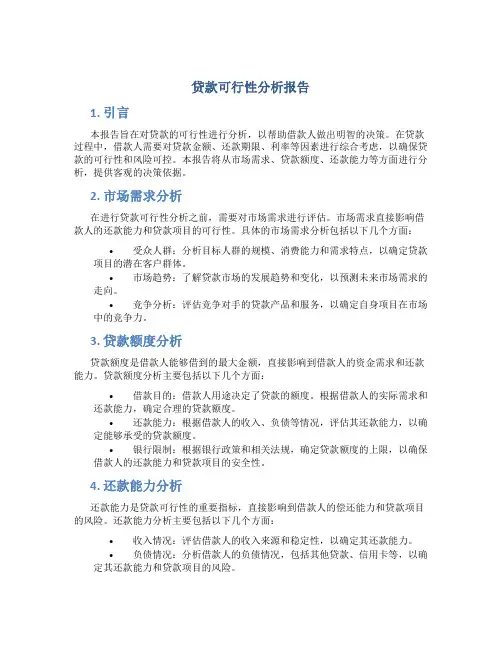 贷款可行性分析报告

1. 引言

本报告旨在对贷款的可行性进行分析，以帮助借款人做出明智的决策。在贷款过程中，借款人需要对贷款金额、还款期限、利率等因素进行综合考虑，以确保贷款的可行性和风险可控。本报告将从市场需求、贷款额度、还款能力等方面进行分析，提供客观的决策依据。

2. 市场需求分析

在进行贷款可行性分析之前，需要对市场需求进行评估。市场需求直接影响借款人的还款能力和贷款项目的可行性。具体的市场需求分析包括以下几个方面：

• 受众人群：分析目标人群的规模、消费能力和需求特点，以确定贷款项目的潜在客户群体。
• 市场趋势：了解贷款市场的发展趋势和变化，以预测未来市场需求的走向。
• 竞争分析：评估竞争对手的贷款产品和服务，以确定自身项目在市场中的竞争力。

3. 贷款额度分析

贷款额度是借款人能够借到的最大金额，直接影响到借款人的资金需求和还款能力。贷款额度分析主要包括以下几个方面：

• 借款目的：借款人用途决定了贷款的额度。根据借款人的实际需求和还款能力，确定合理的贷款额度。
• 还款能力：根据借款人的收入、负债等情况，评估其还款能力，以确定能够承受的贷款额度。
• 银行限制：根据银行政策和相关法规，确定贷款额度的上限，以确保借款人的还款能力和贷款项目的安全性。

4. 还款能力分析

还款能力是贷款可行性的重要指标，直接影响到借款人的偿还能力和贷款项目的风险。还款能力分析主要包括以下几个方面：

• 收入情况：评估借款人的收入来源和稳定性，以确定其还款能力。
• 负债情况：分析借款人的负债情况，包括其他贷款、信用卡等，以确定其还款能力和贷款项目的风险。